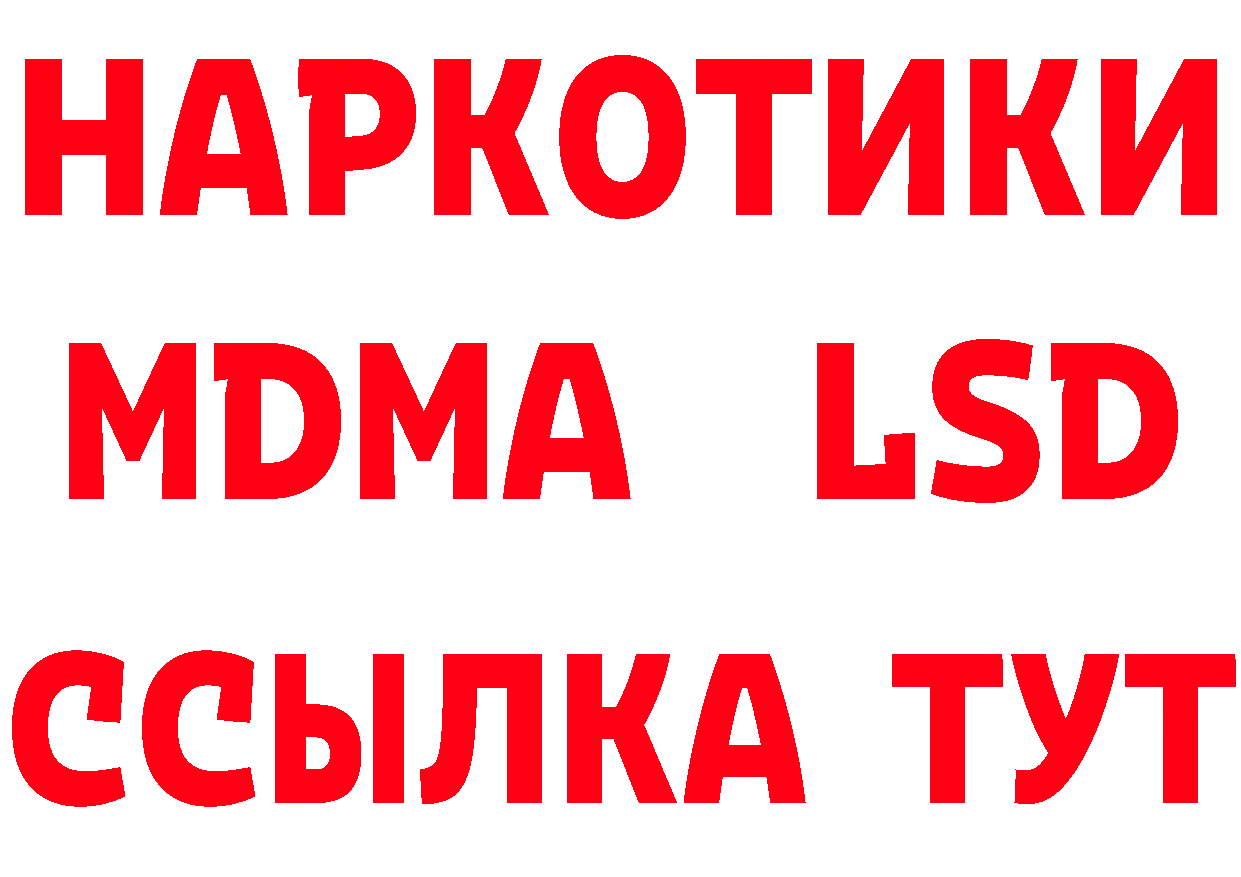 НАРКОТИКИ
MDMA LSD
ССЫЛКА ТУТ